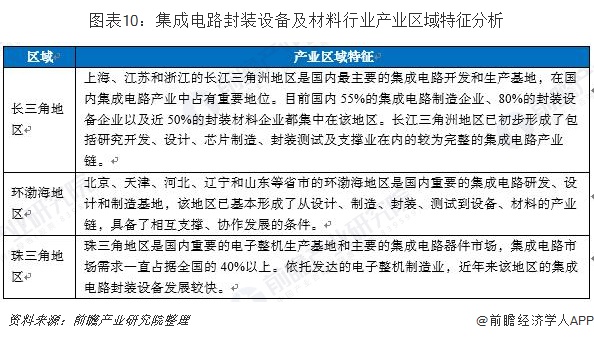 图表10：集成电路封装设备及材料行业产业区域特征分析

| 区域 | 产业区域特征 |
|---|---|
| 长三角地区 | 上海、江苏和浙江的长江三角洲地区是国内最主要的集成电路开发和生产基地，在国内集成电路产业中占有重要地位。目前国内 55%的集成电路制造企业、80%的封装设备企业以及近 50%的封装材料企业都集中在该地区。长江三角洲地区已初步形成了包括研究开发、设计、芯片制造、封装测试及支撑业在内的较为完整的集成电路产业链。 |
| 环渤海地区 | 北京、天津、河北、辽宁和山东等省市的环渤海地区是国内重要的集成电路研发、设计和制造基地，该地区已基本形成了从设计、制造、封装、测试到设备、材料的产业链，具备了相互支撑、协作发展的条件。 |
| 珠三角地区 | 珠三角地区是国内重要的电子整机生产基地和主要的集成电路器件市场，集成电路市场需求一直占据全国的 40%以上。依托发达的电子整机制造业，近年来该地区的集成电路封装设备发展较快。 |

资料来源：前瞻产业研究院整理

@前瞻经济学人APP